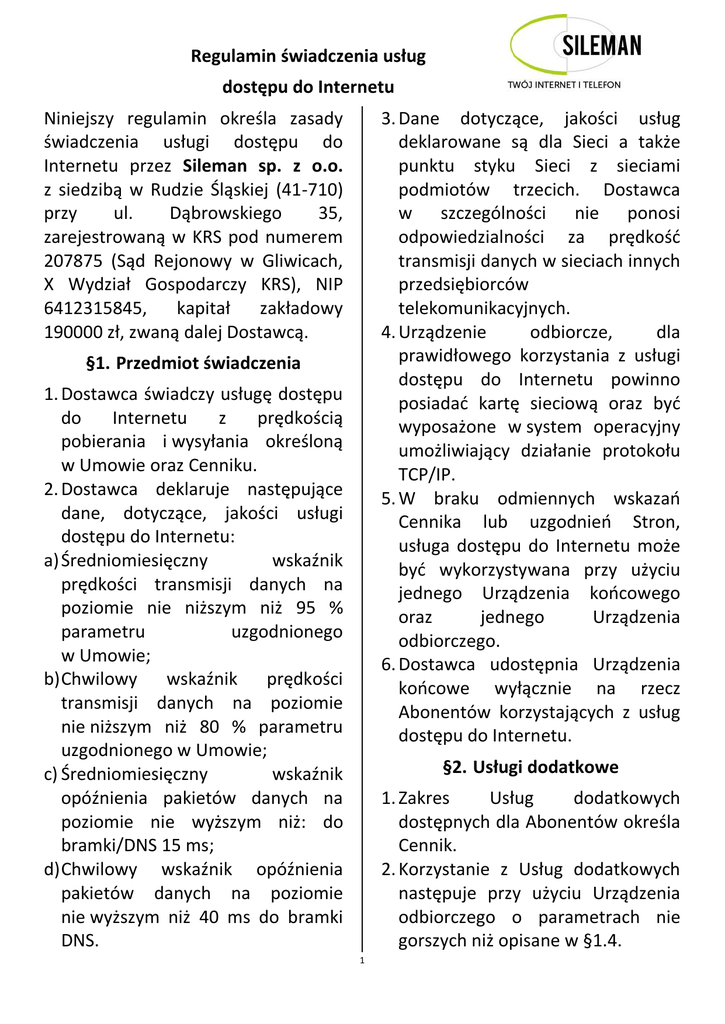 Regulamin świadczenia usług dostępu do Internetu

SILEMAN
TWÓJ INTERNET I TELEFON

Niniejszy regulamin określa zasady świadczenia usługi dostępu do Internetu przez Sileman sp. z o.o. z siedzibą w Rudzie Śląskiej (41-710) przy ul. Dąbrowskiego 35, zarejestrowaną w KRS pod numerem 207875 (Sąd Rejonowy w Gliwicach, X Wydział Gospodarczy KRS), NIP 6412315845, kapitał zakładowy 190000 zł, zwaną dalej Dostawcą.

§1. Przedmiot świadczenia

1. Dostawca świadczy usługę dostępu do Internetu z prędkością pobierania i wysyłania określoną w Umowie oraz Cenniku.
2. Dostawca deklaruje następujące dane, dotyczące, jakości usługi dostępu do Internetu:
a) Średniomiesięczny wskaźnik prędkości transmisji danych na poziomie nie niższym niż 95 % parametru uzgodnionego w Umowie;
b) Chwilowy wskaźnik prędkości transmisji danych na poziomie nie niższym niż 80 % parametru uzgodnionego w Umowie;
c) Średniomiesięczny wskaźnik opóźnienia pakietów danych na poziomie nie wyższym niż: do bramki/DNS 15 ms;
d) Chwilowy wskaźnik opóźnienia pakietów danych na poziomie nie wyższym niż 40 ms do bramki DNS.
3. Dane dotyczące, jakości usług deklarowane są dla Sieci a także punktu styku Sieci z sieciami podmiotów trzecich. Dostawca w szczególności nie ponosi odpowiedzialności za prędkość transmisji danych w sieciach innych przedsiębiorców telekomunikacyjnych.
4. Urządzenie odbiorcze, dla prawidłowego korzystania z usługi dostępu do Internetu powinno posiadać kartę sieciową oraz być wyposażone w system operacyjny umożliwiający działanie protokołu TCP/IP.
5. W braku odmiennych wskazań Cennika lub uzgodnień Stron, usługa dostępu do Internetu może być wykorzystywana przy użyciu jednego Urządzenia końcowego oraz jednego Urządzenia odbiorczego.
6. Dostawca udostępnia Urządzenia końcowe wyłącznie na rzecz Abonentów korzystających z usług dostępu do Internetu.

§2. Usługi dodatkowe

1. Zakres Usług dodatkowych dostępnych dla Abonentów określa Cennik.
2. Korzystanie z Usług dodatkowych następuje przy użyciu Urządzenia odbiorczego o parametrach nie gorszych niż opisane w §1.4.

1